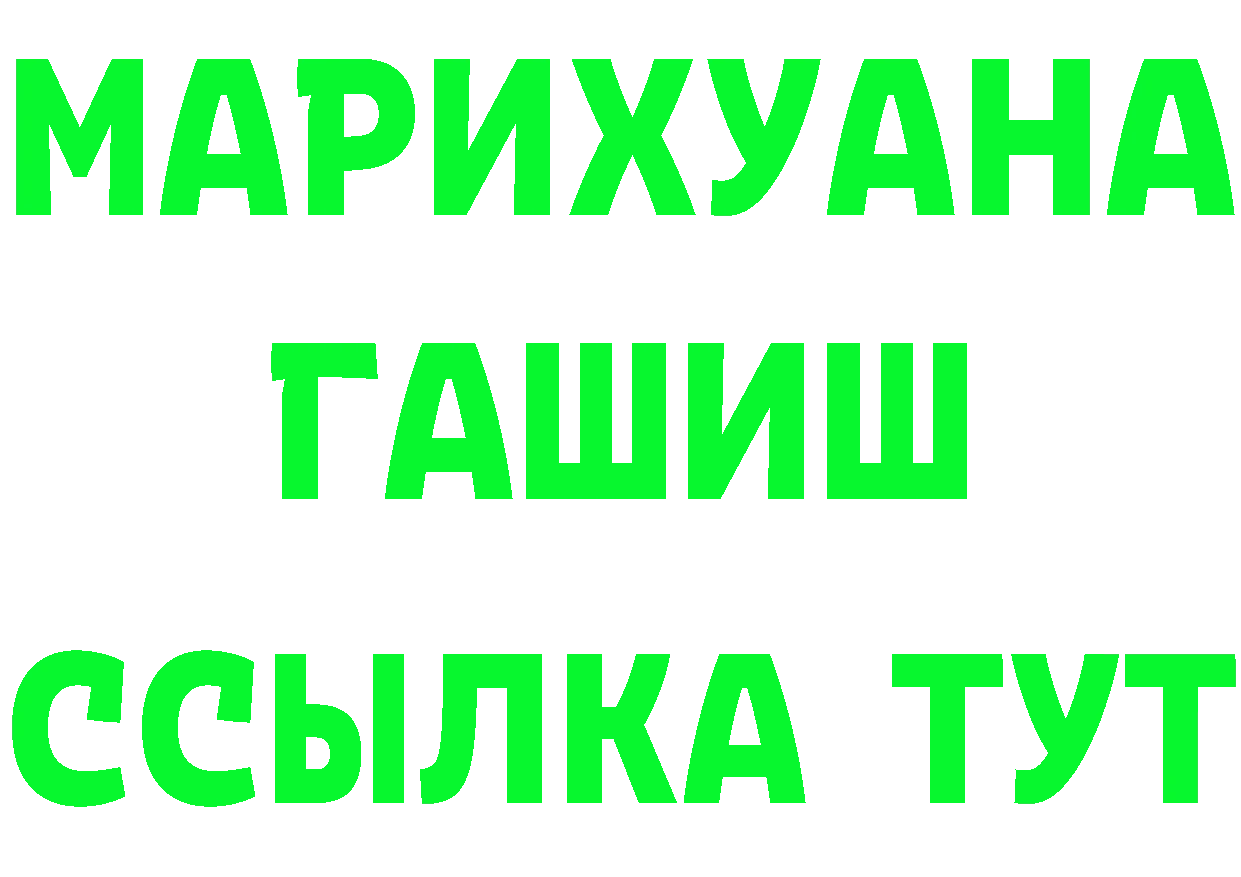 МАРИХУАНА
ГАШИШ
ССЫЛКА ТУТ